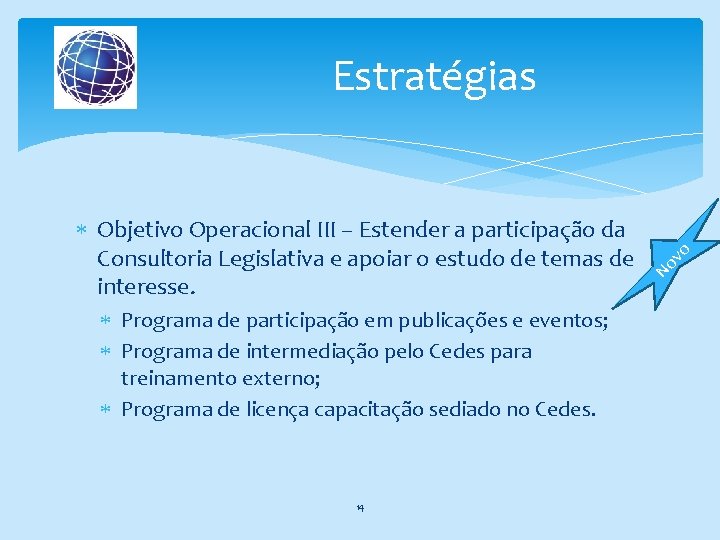 Estratégias

∗ Objetivo Operacional III – Estender a participação da Consultoria Legislativa e apoiar o estudo de temas de interesse.

Novo

∗ Programa de participação em publicações e eventos;
∗ Programa de intermediação pelo Cedes para treinamento externo;
∗ Programa de licença capacitação sediado no Cedes.

14